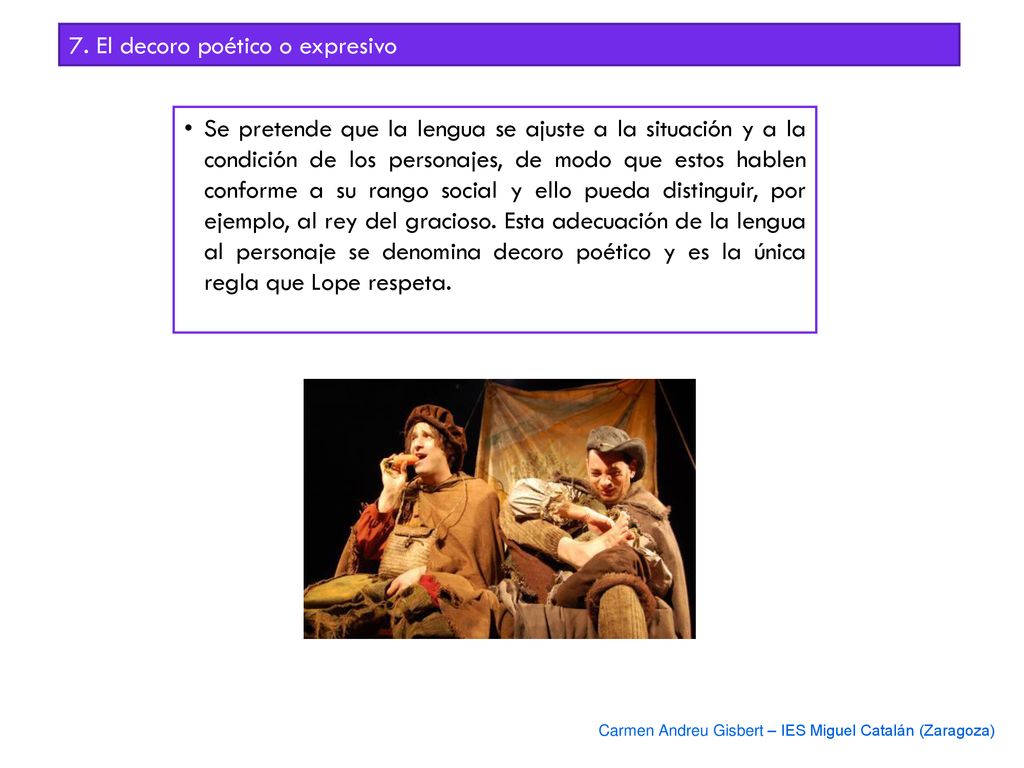 7. El decoro poético o expresivo

• Se pretende que la lengua se ajuste a la situación y a la condición de los personajes, de modo que estos hablen conforme a su rango social y ello pueda distinguir, por ejemplo, al rey del gracioso. Esta adecuación de la lengua al personaje se denomina decoro poético y es la única regla que Lope respeta.

Carmen Andreu Gisbert – IES Miguel Catalán (Zaragoza)